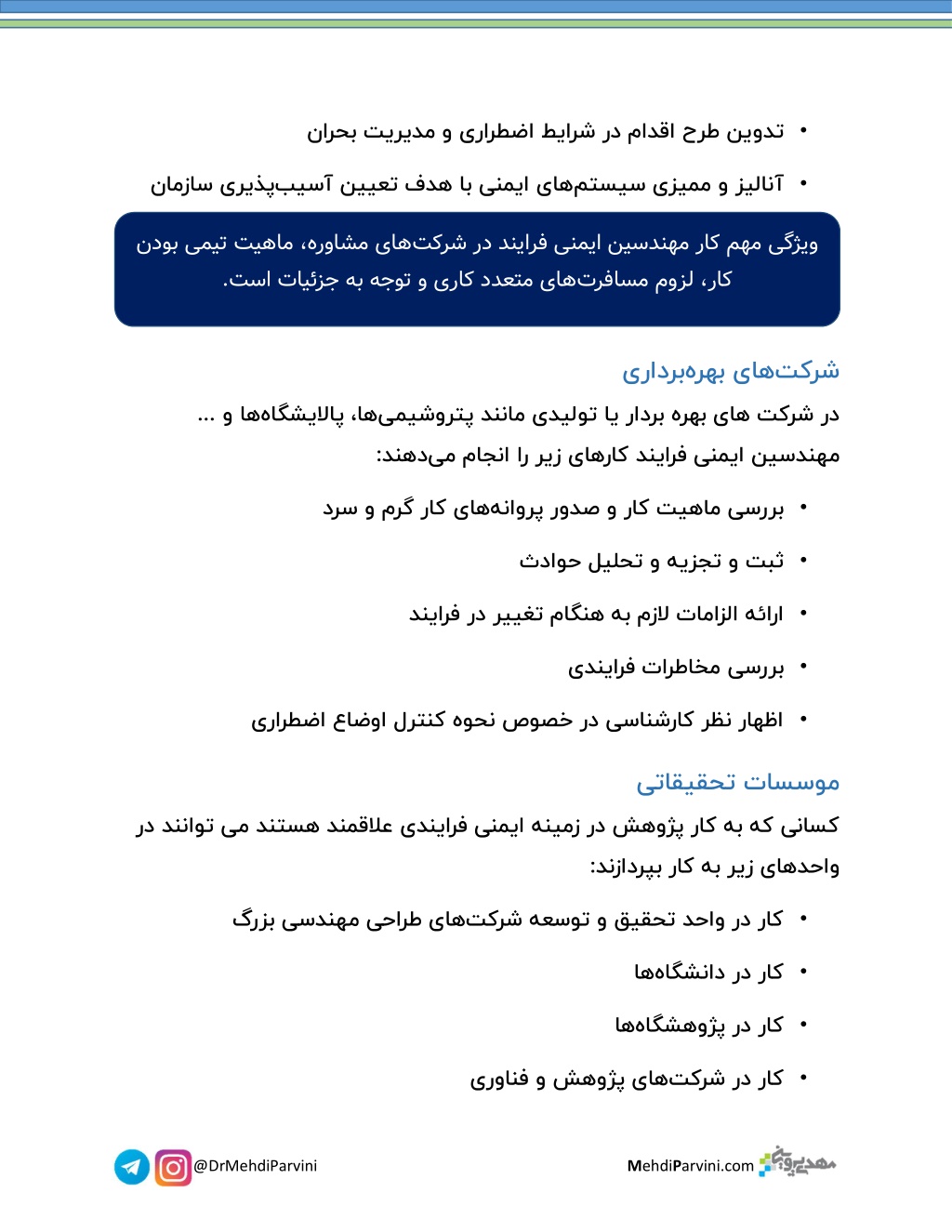 • تدوین طرح اقدام در شرایط اضطراری و مدیریت بحران

• آنالیز و ممیزی سیستم‌های ایمنی با هدف تعیین آسیب‌پذیری سازمان

ویژگی مهم کار مهندسین ایمنی فرایند در شرکت‌های مشاوره، ماهیت تیمی بودن کار، لزوم مسافرت‌های متعدد کاری و توجه به جزئیات است.

شرکت‌های بهره‌برداری

در شرکت های بهره بردار یا تولیدی مانند پتروشیمی‌ها، پالایشگاه‌ها و ... مهندسین ایمنی فرایند کارهای زیر را انجام می‌دهند:

• بررسی ماهیت کار و صدور پروانه‌های کار گرم و سرد

• ثبت و تجزیه و تحلیل حوادث

• ارائه الزامات لازم به هنگام تغییر در فرایند

• بررسی مخاطرات فرایندی

• اظهار نظر کارشناسی در خصوص نحوه کنترل اوضاع اضطراری

موسسات تحقیقاتی

کسانی که به کار پژوهش در زمینه ایمنی فرایندی علاقمند هستند می توانند در واحدهای زیر به کار بپردازند:

• کار در واحد تحقیق و توسعه شرکت‌های طراحی مهندسی بزرگ

• کار در دانشگاه‌ها

• کار در پژوهشگاه‌ها

• کار در شرکت‌های پژوهش و فناوری

@DrMehdiParvini

MehdiParvini.com مهدی پروینی